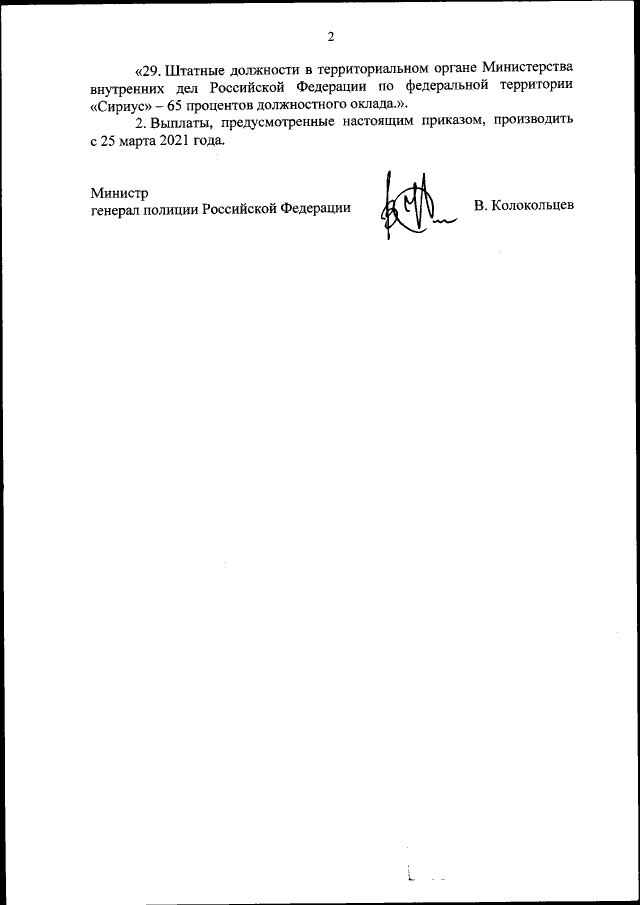 2

«29. Штатные должности в территориальном органе Министерства внутренних дел Российской Федерации по федеральной территории «Сириус» – 65 процентов должностного оклада.».

2. Выплаты, предусмотренные настоящим приказом, производить с 25 марта 2021 года.

Министр
генерал полиции Российской Федерации

В. Колокольцев